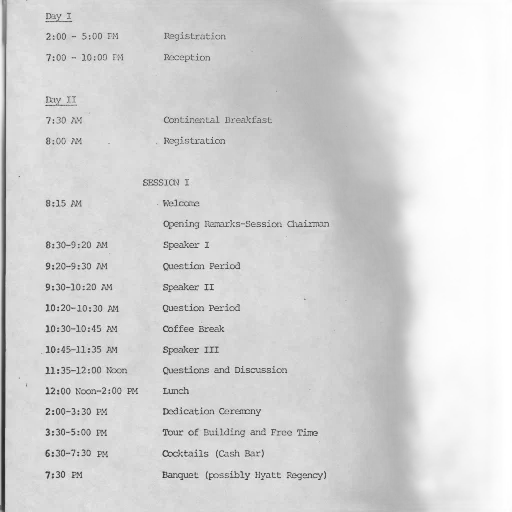 Day I

2:00 - 5:00 PM Registration

7:00 - 10:00 PM Reception

Day II

7:30 AM Continental Breakfast

8:00 AM Registration

SESSION I

8:15 AM Welcome

Opening Remarks-Session Chairman

8:30-9:20 AM Speaker I

9:20-9:30 AM Question Period

9:30-10:20 AM Speaker II

10:20-10:30 AM Question Period

10:30-10:45 AM Coffee Break

10:45-11:35 AM Speaker III

11:35-12:00 Noon Questions and Discussion

12:00 Noon-2:00 PM Lunch

2:00-3:30 PM Dedication Ceremony

3:30-5:00 PM Tour of Building and Free Time

6:30-7:30 PM Cocktails (Cash Bar)

7:30 PM Banquet (possibly Hyatt Regency)